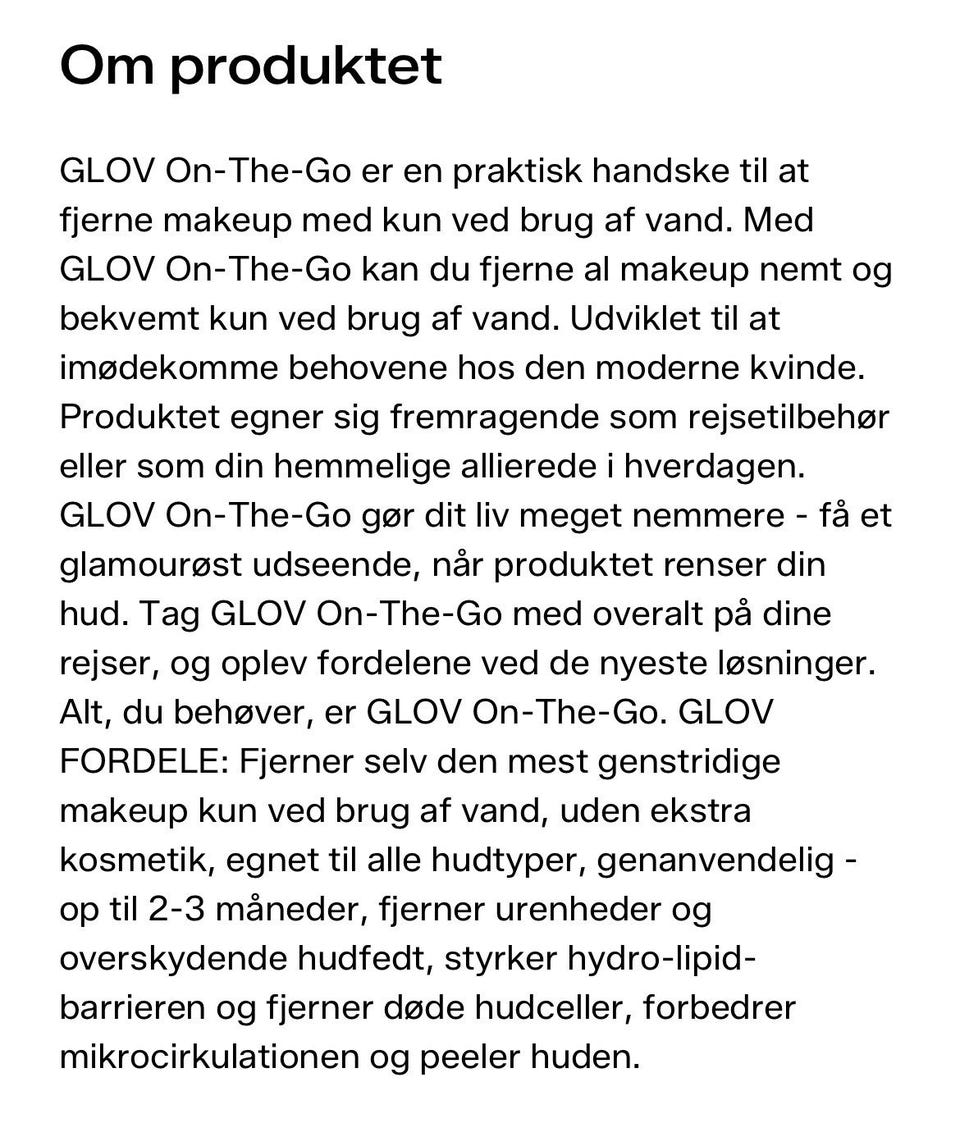 Om produktet

GLOV On-The-Go er en praktisk handske til at fjerne makeup med kun ved brug af vand. Med GLOV On-The-Go kan du fjerne al makeup nemt og bekvemt kun ved brug af vand. Udviklet til at imødekomme behovene hos den moderne kvinde. Produktet egner sig fremragende som rejsetilbehør eller som din hemmelige allierede i hverdagen. GLOV On-The-Go gør dit liv meget nemmere - få et glamourøst udseende, når produktet renser din hud. Tag GLOV On-The-Go med overalt på dine rejser, og oplev fordelene ved de nyeste løsninger. Alt, du behøver, er GLOV On-The-Go. GLOV FORDELE: Fjerner selv den mest genstridige makeup kun ved brug af vand, uden ekstra kosmetik, egnet til alle hudtyper, genanvendelig - op til 2-3 måneder, fjerner urenheder og overskydende hudfedt, styrker hydro-lipid-barrieren og fjerner døde hudceller, forbedrer mikrocirkulationen og peeler huden.